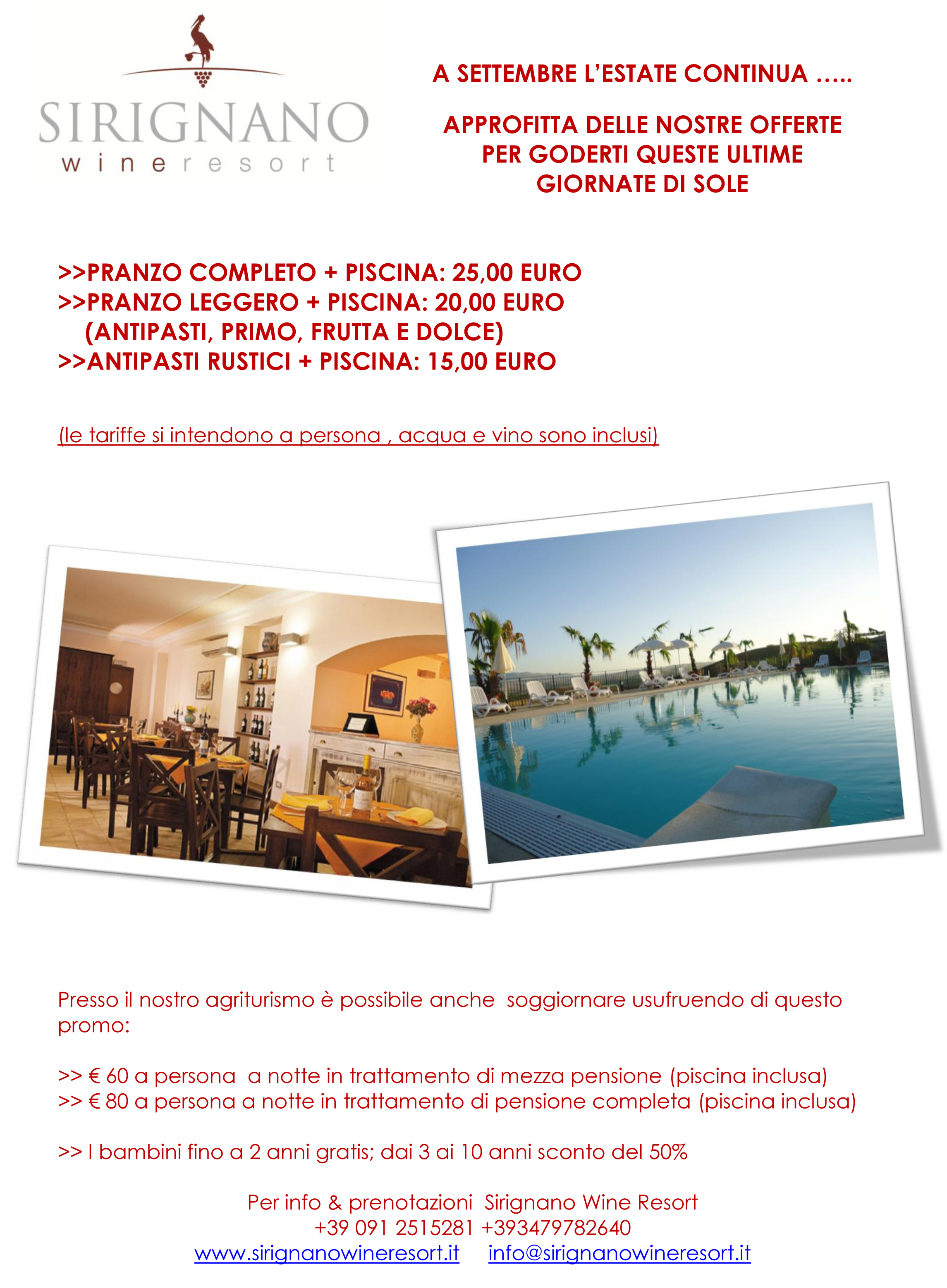 SIRIGNANO
wineresort

A SETTEMBRE L'ESTATE CONTINUA .....

APPROFITTA DELLE NOSTRE OFFERTE PER GODERTI QUESTE ULTIME GIORNATE DI SOLE

>>PRANZO COMPLETO + PISCINA: 25,00 EURO
>>PRANZO LEGGERO + PISCINA: 20,00 EURO
(ANTIPASTI, PRIMO, FRUTTA E DOLCE)
>>ANTIPASTI RUSTICI + PISCINA: 15,00 EURO

(le tariffe si intendono a persona , acqua e vino sono inclusi)

Presso il nostro agriturismo è possibile anche soggiornare usufruendo di questo promo:

>> € 60 a persona a notte in trattamento di mezza pensione (piscina inclusa)
>> € 80 a persona a notte in trattamento di pensione completa (piscina inclusa)

>> I bambini fino a 2 anni gratis; dai 3 ai 10 anni sconto del 50%

Per info & prenotazioni Sirignano Wine Resort
+39 091 2515281 +393479782640
www.sirignanowineresort.it info@sirignanowineresort.it